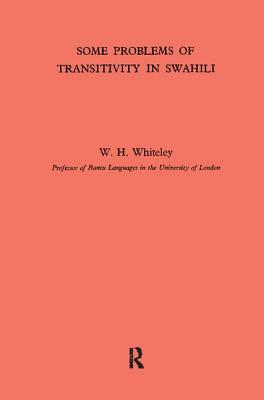 SOME PROBLEMS OF TRANSITIVITY IN SWAHILI

W. H. Whiteley

Professor of Bantu Languages in the University of London

R